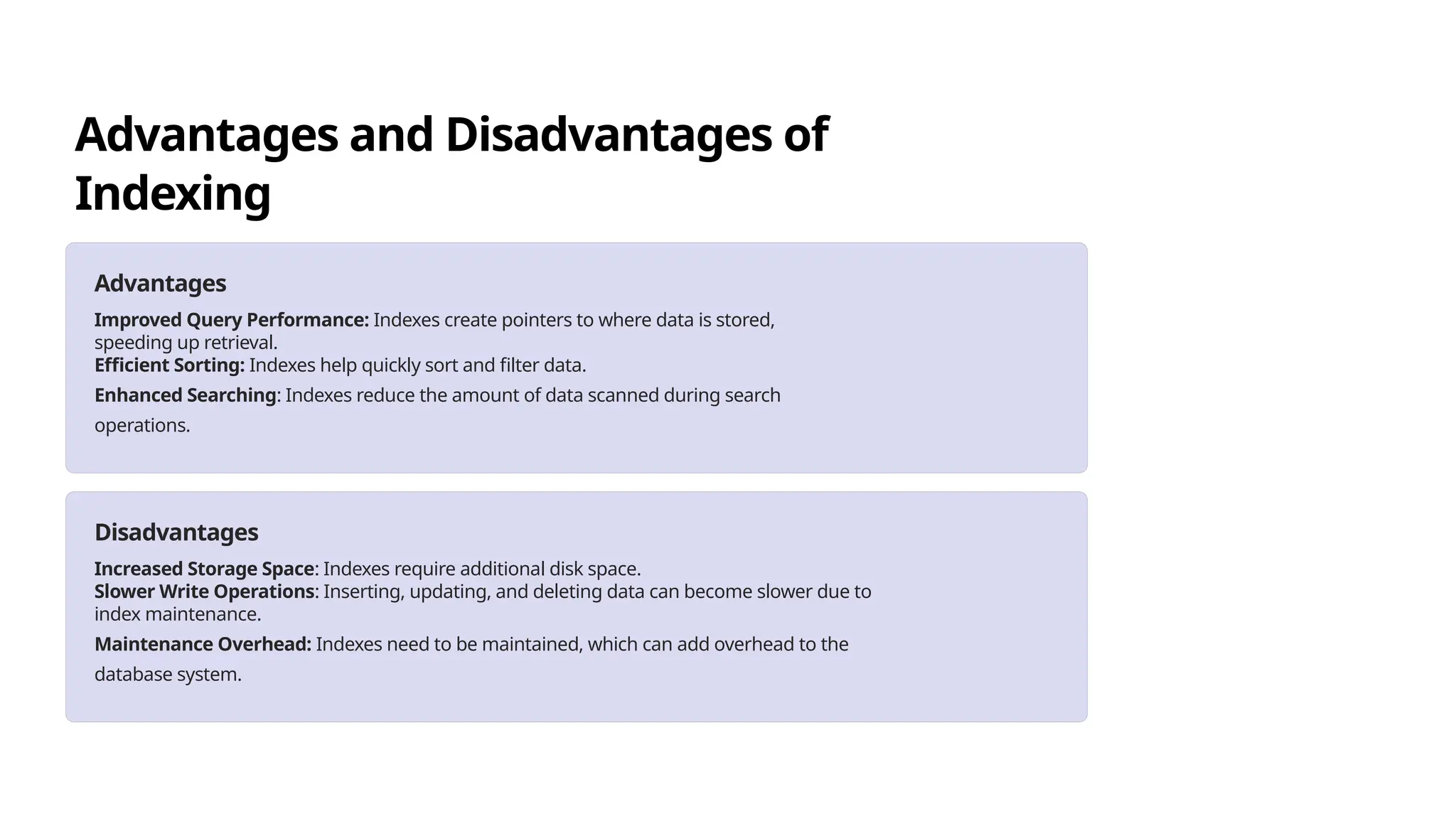 Advantages and Disadvantages of Indexing

Advantages

Improved Query Performance: Indexes create pointers to where data is stored, speeding up retrieval.
Efficient Sorting: Indexes help quickly sort and filter data.

Enhanced Searching: Indexes reduce the amount of data scanned during search operations.

Disadvantages

Increased Storage Space: Indexes require additional disk space.
Slower Write Operations: Inserting, updating, and deleting data can become slower due to index maintenance.

Maintenance Overhead: Indexes need to be maintained, which can add overhead to the database system.